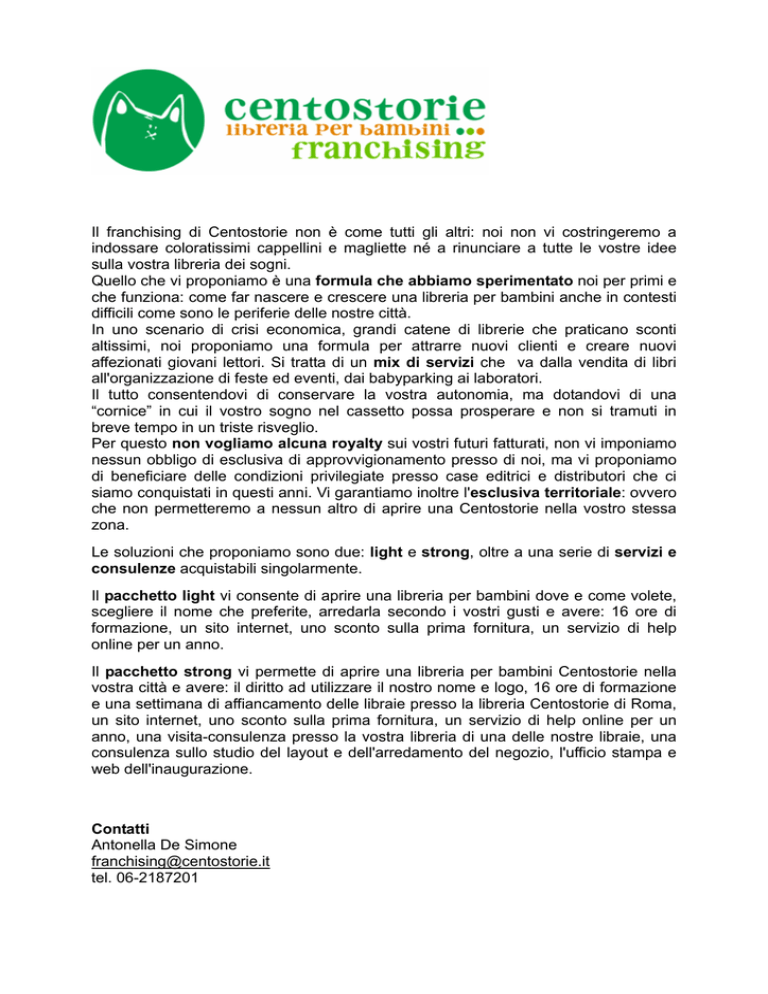 centostorie
libreria per bambini
franchising

Il franchising di Centostorie non è come tutti gli altri: noi non vi costringeremo a indossare coloratissimi cappellini e magliette né a rinunciare a tutte le vostre idee sulla vostra libreria dei sogni.
Quello che vi proponiamo è una formula che abbiamo sperimentato noi per primi e che funziona: come far nascere e crescere una libreria per bambini anche in contesti difficili come sono le periferie delle nostre città.
In uno scenario di crisi economica, grandi catene di librerie che praticano sconti altissimi, noi proponiamo una formula per attrarre nuovi clienti e creare nuovi affezionati giovani lettori. Si tratta di un mix di servizi che va dalla vendita di libri all'organizzazione di feste ed eventi, dai babyparking ai laboratori.
Il tutto consentendovi di conservare la vostra autonomia, ma dotandovi di una "cornice" in cui il vostro sogno nel cassetto possa prosperare e non si tramuti in breve tempo in un triste risveglio.
Per questo non vogliamo alcuna royalty sui vostri futuri fatturati, non vi imponiamo nessun obbligo di esclusiva di approvvigionamento presso di noi, ma vi proponiamo di beneficiare delle condizioni privilegiate presso case editrici e distributori che ci siamo conquistati in questi anni. Vi garantiamo inoltre l'esclusiva territoriale: ovvero che non permetteremo a nessun altro di aprire una Centostorie nella vostro stessa zona.

Le soluzioni che proponiamo sono due: light e strong, oltre a una serie di servizi e consulenze acquistabili singolarmente.

Il pacchetto light vi consente di aprire una libreria per bambini dove e come volete, scegliere il nome che preferite, arredarla secondo i vostri gusti e avere: 16 ore di formazione, un sito internet, uno sconto sulla prima fornitura, un servizio di help online per un anno.

Il pacchetto strong vi permette di aprire una libreria per bambini Centostorie nella vostra città e avere: il diritto ad utilizzare il nostro nome e logo, 16 ore di formazione e una settimana di affiancamento delle libraie presso la libreria Centostorie di Roma, un sito internet, uno sconto sulla prima fornitura, un servizio di help online per un anno, una visita-consulenza presso la vostra libreria di una delle nostre libraie, una consulenza sullo studio del layout e dell'arredamento del negozio, l'ufficio stampa e web dell'inaugurazione.

Contatti
Antonella De Simone
franchising@centostorie.it
tel. 06-2187201